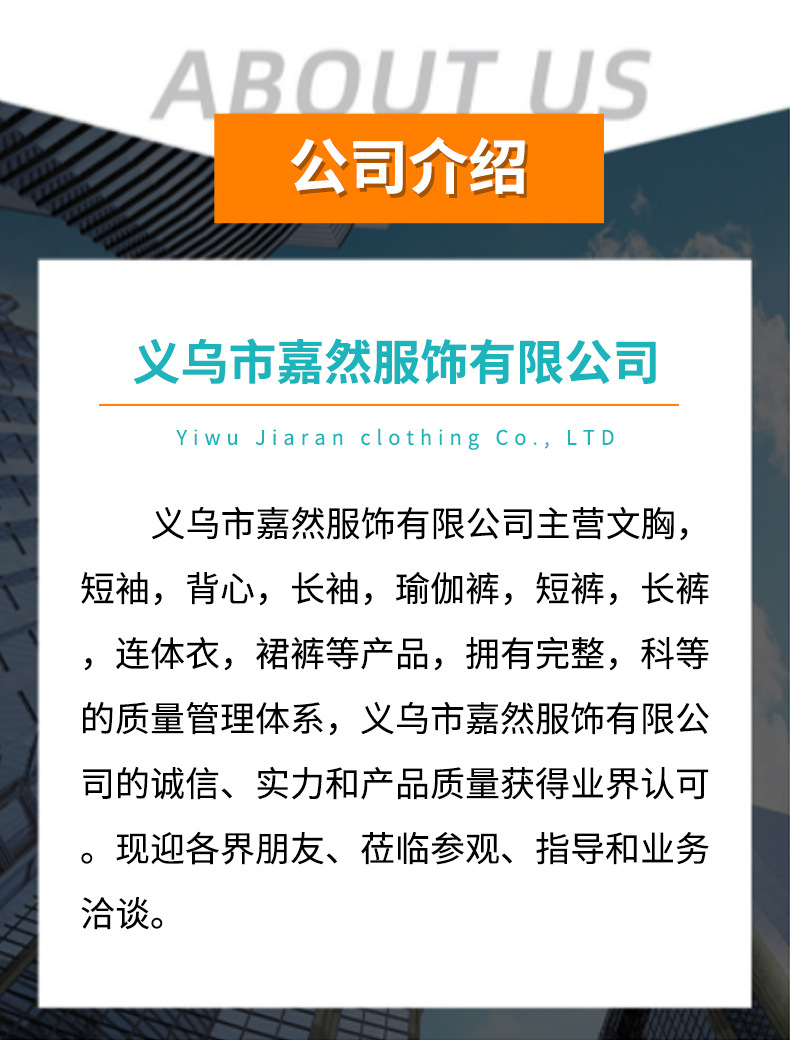 ABOUT US

公司介绍

义乌市嘉然服饰有限公司

Yiwu Jiaran clothing Co., LTD

义乌市嘉然服饰有限公司主营文胸，短袖，背心，长袖，瑜伽裤，短裤，长裤，连体衣，裙裤等产品，拥有完整，科等的质量管理体系，义乌市嘉然服饰有限公司的诚信、实力和产品质量获得业界认可。现迎各界朋友、莅临参观、指导和业务洽谈。